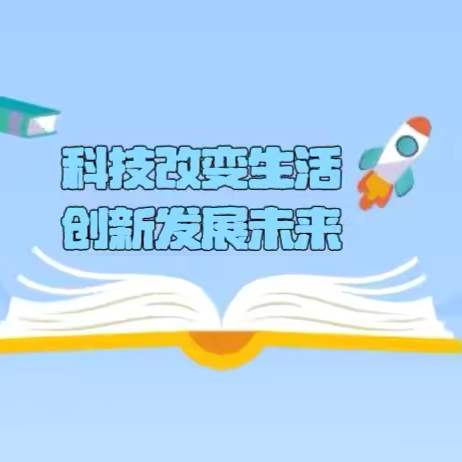 科技改变生活
创新发展未来